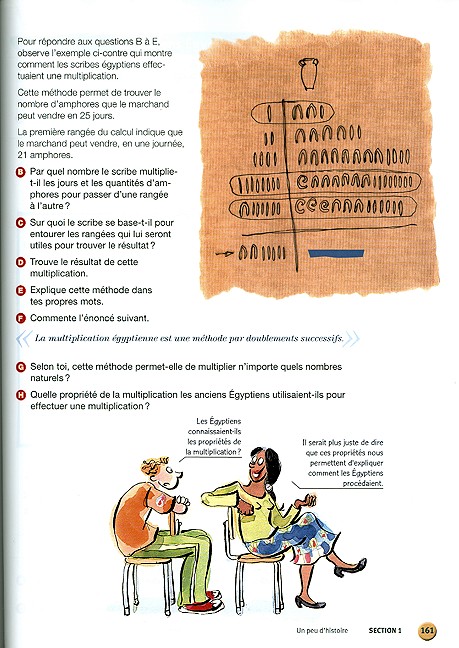 Pour répondre aux questions B à E, observe l'exemple ci-contre qui montre comment les scribes égyptiens effectuaient une multiplication.

Cette méthode permet de trouver le nombre d'amphores que le marchand peut vendre en 25 jours.

La première rangée du calcul indique que le marchand peut vendre, en une journée, 21 amphores.

B Par quel nombre le scribe multiplie-t-il les jours et les quantités d'amphores pour passer d'une rangée à l'autre ?

C Sur quoi le scribe se base-t-il pour entourer les rangées qui lui seront utiles pour trouver le résultat ?

D Trouve le résultat de cette multiplication.

E Explique cette méthode dans tes propres mots.

F Commente l'énoncé suivant.

« La multiplication égyptienne est une méthode par doublements successifs. »

G Selon toi, cette méthode permet-elle de multiplier n'importe quels nombres naturels ?

H Quelle propriété de la multiplication les anciens Égyptiens utilisaient-ils pour effectuer une multiplication ?

Les Égyptiens connaissaient-ils les propriétés de la multiplication ?

Il serait plus juste de dire que ces propriétés nous permettent d'expliquer comment les Égyptiens procédaient.

Un peu d'histoire SECTION 1 161